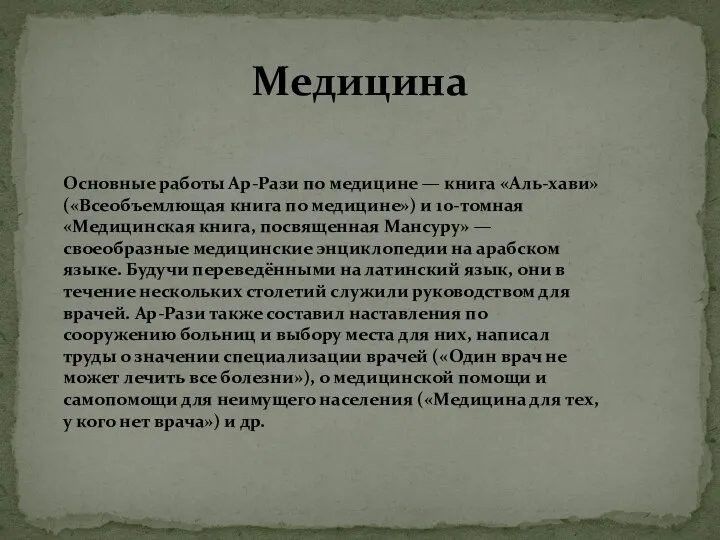 Медицина

Основные работы Ар-Рази по медицине — книга «Аль-хави» («Всеобъемлющая книга по медицине») и 10-томная «Медицинская книга, посвященная Мансуру» — своеобразные медицинские энциклопедии на арабском языке. Будучи переведёнными на латинский язык, они в течение нескольких столетий служили руководством для врачей. Ар-Рази также составил наставления по сооружению больниц и выбору места для них, написал труды о значении специализации врачей («Один врач не может лечить все болезни»), о медицинской помощи и самопомощи для неимущего населения («Медицина для тех, у кого нет врача») и др.